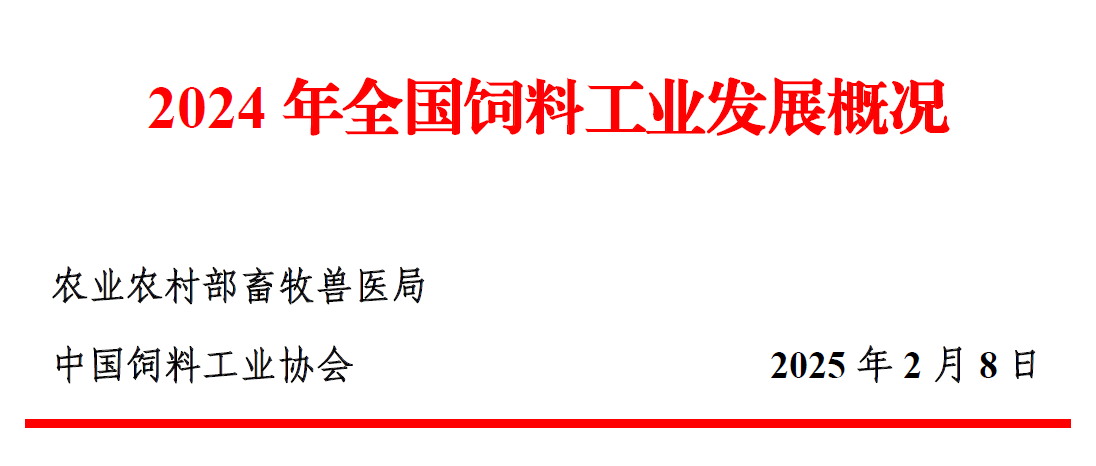 2024 年全国饲料工业发展概况

农业农村部畜牧兽医局

中国饲料工业协会

2025 年 2 月 8 日